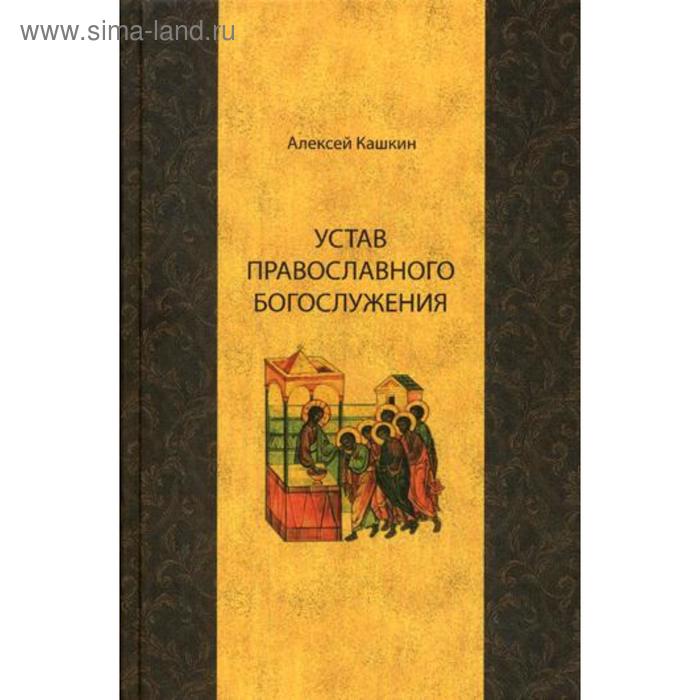 www.sima-land.ru

Алексей Кашкин

УСТАВ ПРАВОСЛАВНОГО БОГОСЛУЖЕНИЯ